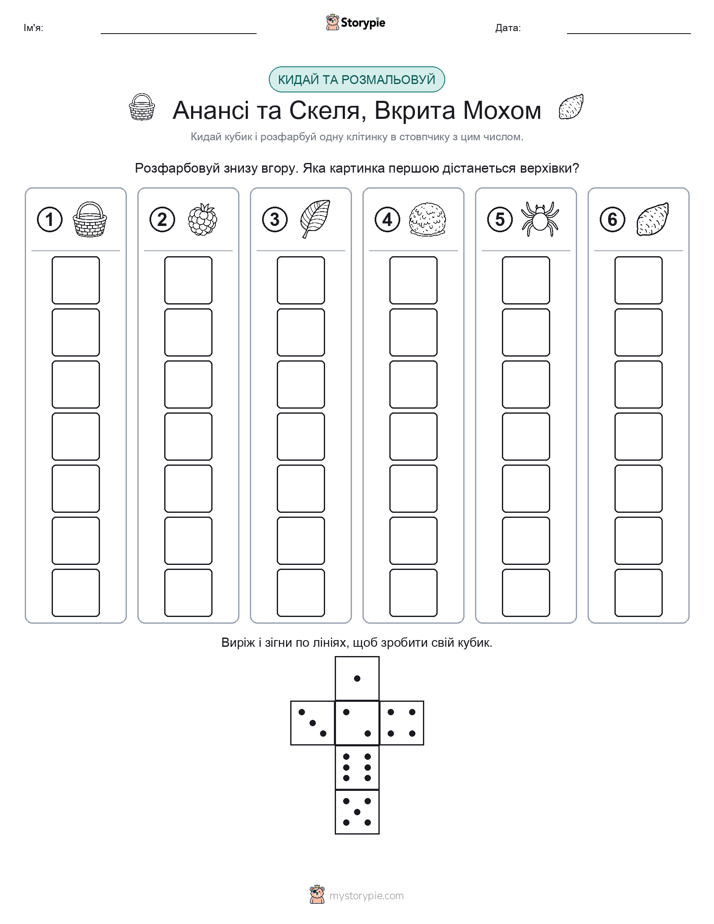 Ім'я:

Storypie

Дата:

КИДАЙ ТА РОЗМАЛЬОВУЙ

Анансі та Скеля, Вкрита Мохом

Кидай кубик і розфарбуй одну клітинку в стовпчику з цим числом.

Розфарбовуй знизу вгору. Яка картинка першою дістанеться верхівки?

1 2 3 4 5 6

Виріж і зігни по лініях, щоб зробити свій кубик.

mystorypie.com